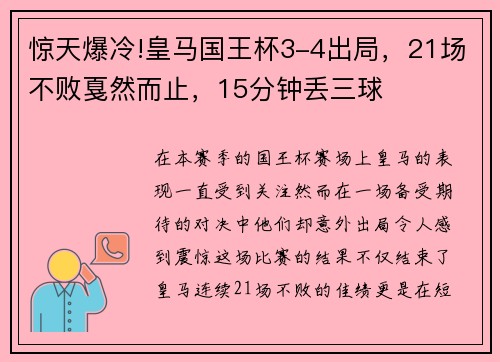 惊天爆冷!皇马国王杯3-4出局，21场不败戛然而止，15分钟丢三球

在本赛季的国王杯赛场上皇马的表现一直受到关注然而在一场备受期待的对决中他们却意外出局令人感到震惊这场比赛的结果不仅结束了皇马连续21场不败的佳绩更是在短